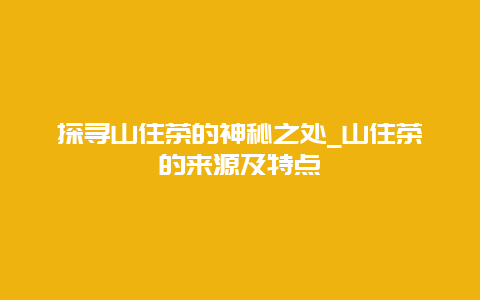 探寻山住茶的神秘之处_山住茶的来源及特点